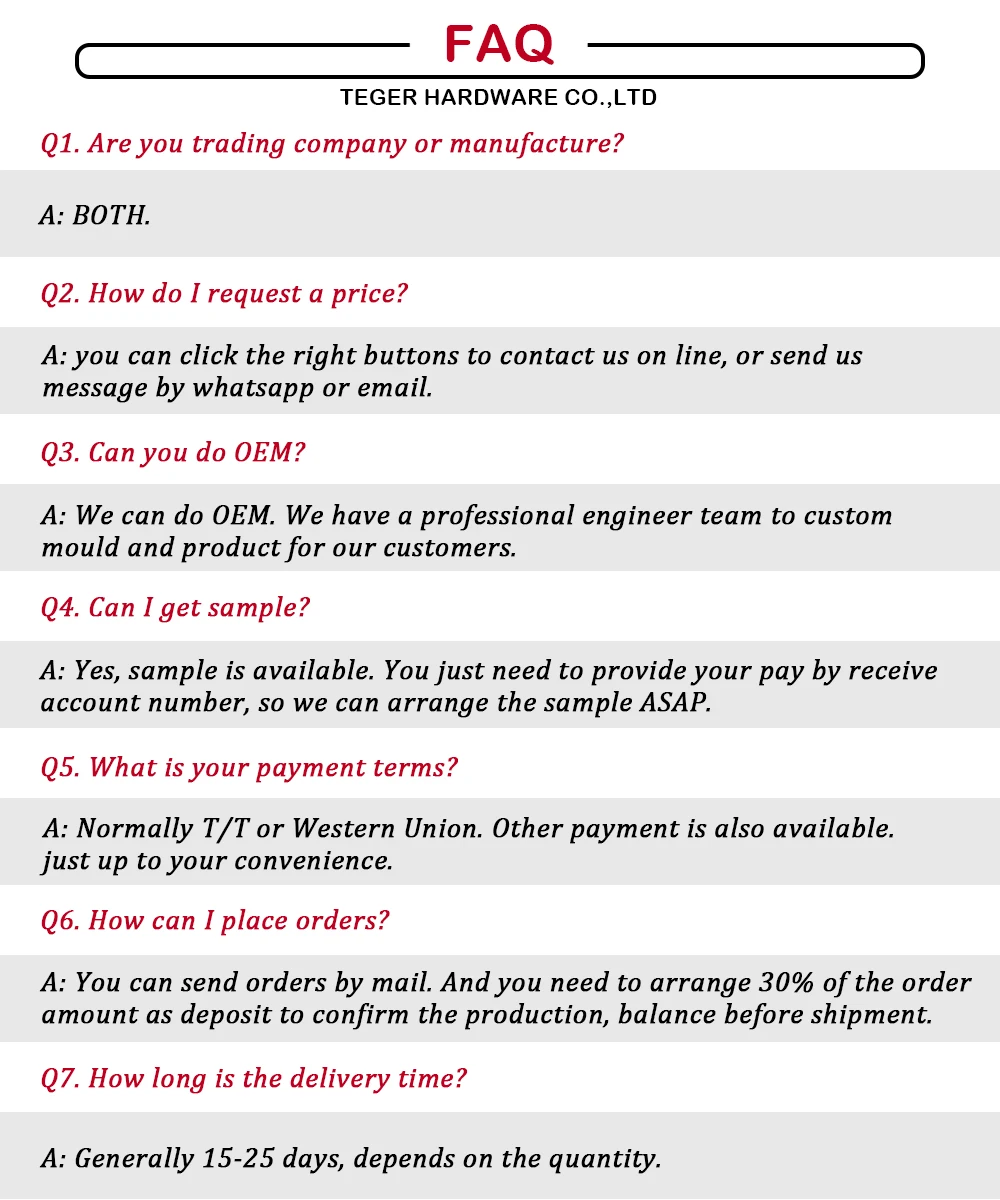 FAQ

TEGER HARDWARE CO.,LTD

Q1. Are you trading company or manufacture?

A: BOTH.

Q2. How do I request a price?

A: you can click the right buttons to contact us on line, or send us message by whatsapp or email.

Q3. Can you do OEM?

A: We can do OEM. We have a professional engineer team to custom mould and product for our customers.

Q4. Can I get sample?

A: Yes, sample is available. You just need to provide your pay by receive account number, so we can arrange the sample ASAP.

Q5. What is your payment terms?

A: Normally T/T or Western Union. Other payment is also available. just up to your convenience.

Q6. How can I place orders?

A: You can send orders by mail. And you need to arrange 30% of the order amount as deposit to confirm the production, balance before shipment.

Q7. How long is the delivery time?

A: Generally 15-25 days, depends on the quantity.